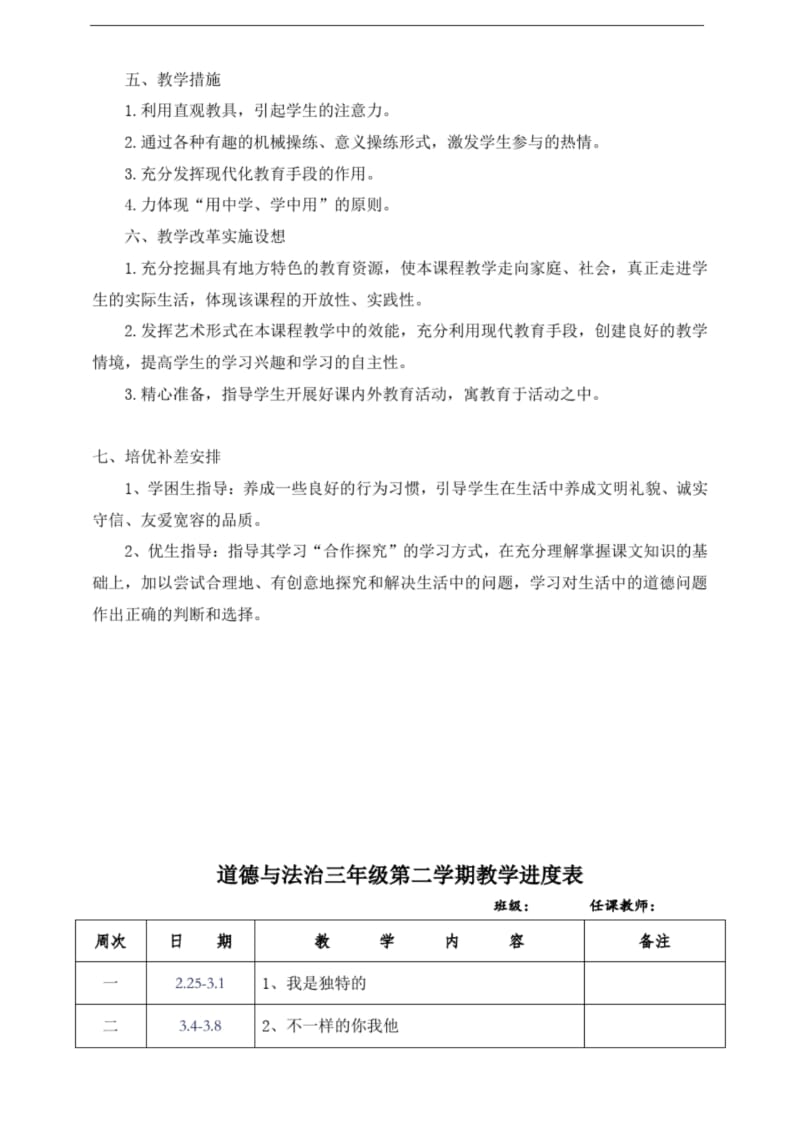 五、教学措施

1.利用直观教具，引起学生的注意力。

2.通过各种有趣的机械操练、意义操练形式，激发学生参与的热情。

3.充分发挥现代化教育手段的作用。

4.力体现“用中学、学中用”的原则。

六、教学改革实施设想

1.充分挖掘具有地方特色的教育资源，使本课程教学走向家庭、社会，真正走进学生的实际生活，体现该课程的开放性、实践性。

2.发挥艺术形式在本课程教学中的效能，充分利用现代教育手段，创建良好的教学情境，提高学生的学习兴趣和学习的自主性。

3.精心准备，指导学生开展好课内外教育活动，寓教育于活动之中。

七、培优补差安排

1、学困生指导：养成一些良好的行为习惯，引导学生在生活中养成文明礼貌、诚实守信、友爱宽容的品质。

2、优生指导：指导其学习“合作探究”的学习方式，在充分理解掌握课文知识的基础上，加以尝试合理地、有创意地探究和解决生活中的问题，学习对生活中的道德问题作出正确的判断和选择。

道德与法治三年级第二学期教学进度表

班级： 任课教师：

| 周次 | 日 期 | 教 学 内 容 | 备注 |
|---|---|---|---|
| 一 | 2.25-3.1 | 1、我是独特的 | |
| 二 | 3.4-3.8 | 2、不一样的你我他 | |